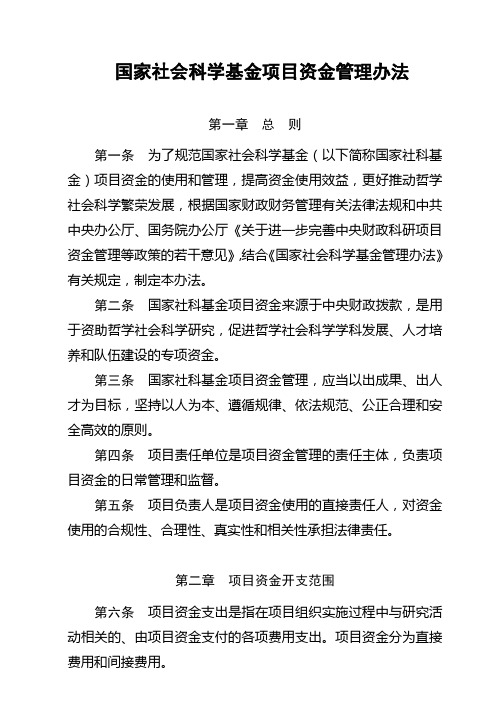 国家社会科学基金项目资金管理办法

第一章　总　则

第一条　为了规范国家社会科学基金（以下简称国家社科基金）项目资金的使用和管理，提高资金使用效益，更好推动哲学社会科学繁荣发展，根据国家财政财务管理有关法律法规和中共中央办公厅、国务院办公厅《关于进一步完善中央财政科研项目资金管理等政策的若干意见》，结合《国家社会科学基金管理办法》有关规定，制定本办法。

第二条　国家社科基金项目资金来源于中央财政拨款，是用于资助哲学社会科学研究，促进哲学社会科学学科发展、人才培养和队伍建设的专项资金。

第三条　国家社科基金项目资金管理，应当以出成果、出人才为目标，坚持以人为本、遵循规律、依法规范、公正合理和安全高效的原则。

第四条　项目责任单位是项目资金管理的责任主体，负责项目资金的日常管理和监督。

第五条　项目负责人是项目资金使用的直接责任人，对资金使用的合规性、合理性、真实性和相关性承担法律责任。

第二章　项目资金开支范围

第六条　项目资金支出是指在项目组织实施过程中与研究活动相关的、由项目资金支付的各项费用支出。项目资金分为直接费用和间接费用。